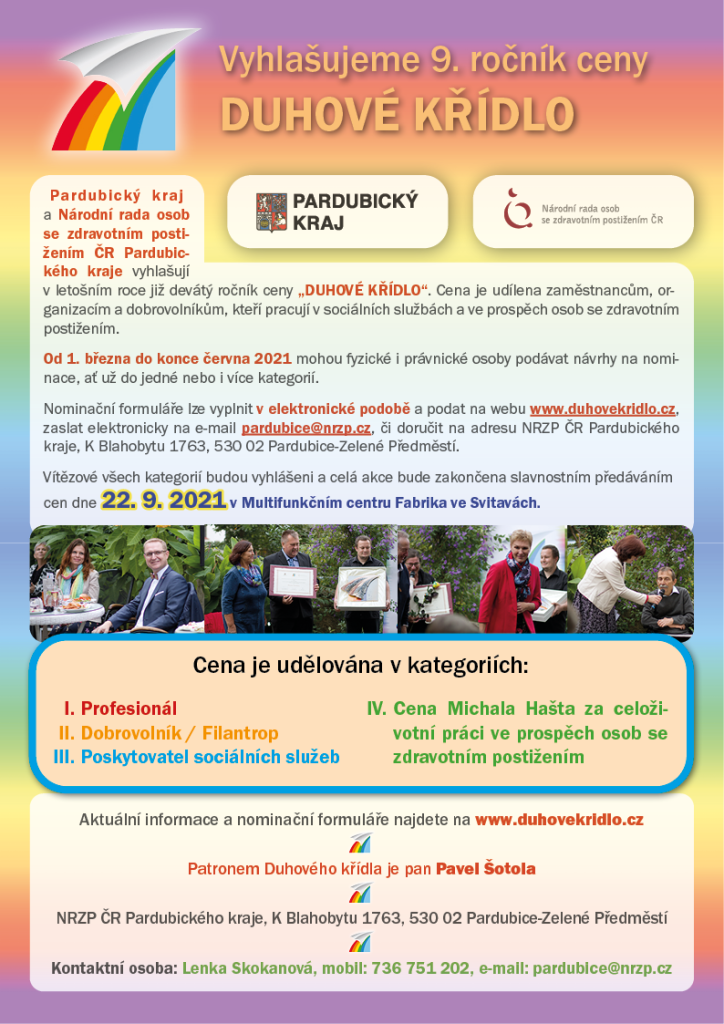 Vyhlašujeme 9. ročník ceny
DUHOVÉ KŘÍDLO

PARDUBICKÝ KRAJ

Národní rada osob se zdravotním postižením ČR

Pardubický kraj a Národní rada osob se zdravotním postižením ČR Pardubického kraje vyhlašují v letošním roce již devátý ročník ceny „DUHOVÉ KŘÍDLO“. Cena je udílena zaměstnancům, organizacím a dobrovolníkům, kteří pracují v sociálních službách a ve prospěch osob se zdravotním postižením.

Od 1. března do konce června 2021 mohou fyzické i právnické osoby podávat návrhy na nominace, ať už do jedné nebo i více kategorií.

Nominační formuláře lze vyplnit v elektronické podobě a podat na webu www.duhovekridlo.cz, zaslat elektronicky na e-mail pardubice@nrzp.cz, či doručit na adresu NRZP ČR Pardubického kraje, K Blahobytu 1763, 530 02 Pardubice-Zelené Předměstí.

Vítězové všech kategorií budou vyhlášeni a celá akce bude zakončena slavnostním předáváním cen dne 22. 9. 2021 v Multifunkčním centru Fabrika ve Svitavách.

Cena je udělována v kategoriích:

I. Profesionál
II. Dobrovolník / Filantrop
III. Poskytovatel sociálních služeb
IV. Cena Michala Hašta za celoživotní práci ve prospěch osob se zdravotním postižením

Aktuální informace a nominační formuláře najdete na www.duhovekridlo.cz

Patronem Duhového křídla je pan Pavel Šotola

NRZP ČR Pardubického kraje, K Blahobytu 1763, 530 02 Pardubice-Zelené Předměstí

Kontaktní osoba: Lenka Skokanová, mobil: 736 751 202, e-mail: pardubice@nrzp.cz